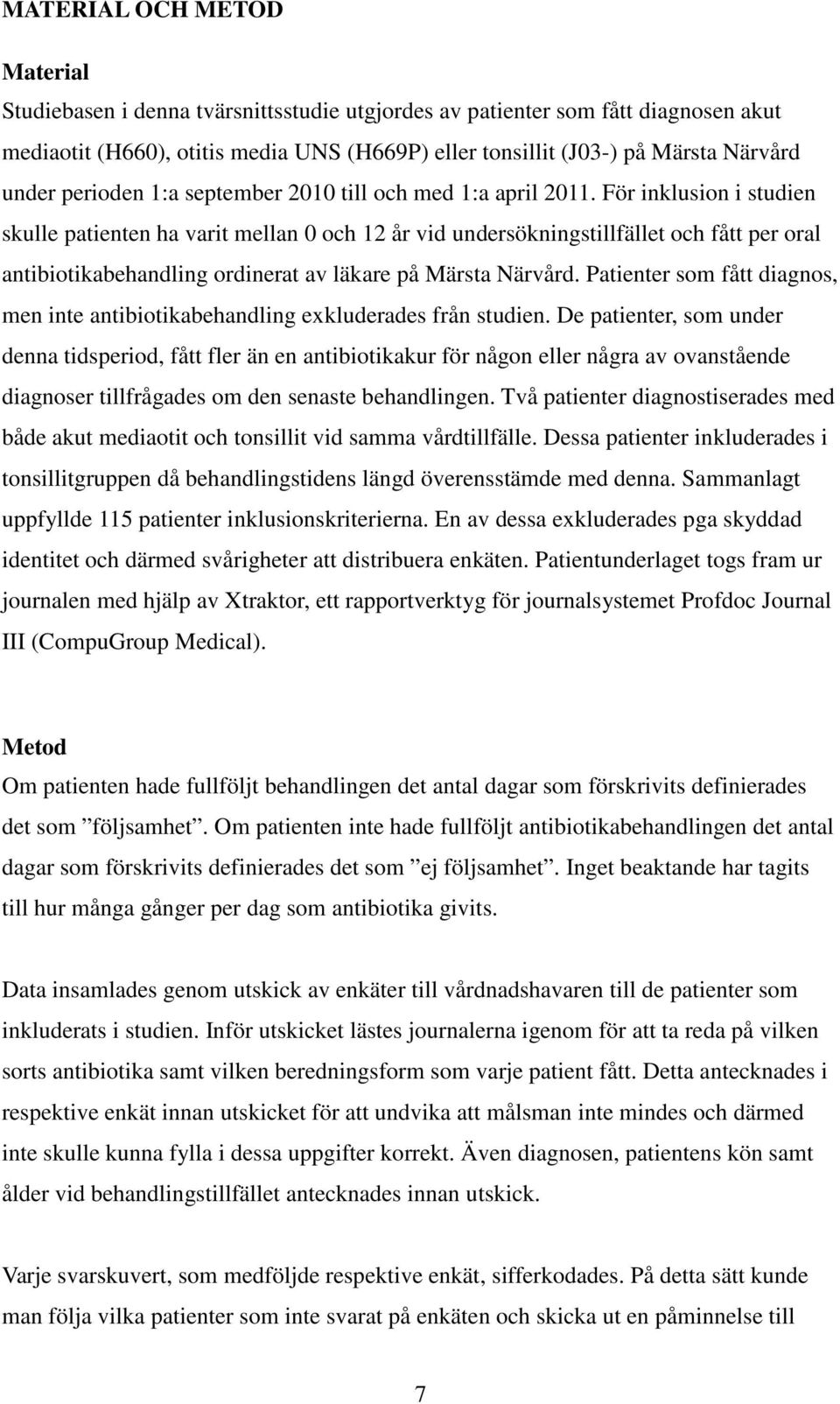 MATERIAL OCH METOD

Material

Studiebasen i denna tvärsnittsstudie utgjordes av patienter som fått diagnosen akut mediaotit (H660), otitis media UNS (H669P) eller tonsillit (J03-) på Märsta Närvård under perioden 1:a september 2010 till och med 1:a april 2011. För inklusion i studien skulle patienten ha varit mellan 0 och 12 år vid undersökningstillfället och fått per oral antibiotikabehandling ordinerat av läkare på Märsta Närvård. Patienter som fått diagnos, men inte antibiotikabehandling exkluderades från studien. De patienter, som under denna tidsperiod, fått fler än en antibiotikakur för någon eller några av ovanstående diagnoser tillfrågades om den senaste behandlingen. Två patienter diagnostiserades med både akut mediaotit och tonsillit vid samma vårdtillfälle. Dessa patienter inkluderades i tonsillitgruppen då behandlingstidens längd överensstämde med denna. Sammanlagt uppfyllde 115 patienter inklusionskriterierna. En av dessa exkluderades pga skyddad identitet och därmed svårigheter att distribuera enkäten. Patientunderlaget togs fram ur journalen med hjälp av Xtraktor, ett rapportverktyg för journalsystemet Profdoc Journal III (CompuGroup Medical).

Metod

Om patienten hade fullföljt behandlingen det antal dagar som förskrivits definierades det som ”följsamhet”. Om patienten inte hade fullföljt antibiotikabehandlingen det antal dagar som förskrivits definierades det som ”ej följsamhet”. Inget beaktande har tagits till hur många gånger per dag som antibiotika givits.

Data insamlades genom utskick av enkäter till vårdnadshavaren till de patienter som inkluderats i studien. Inför utskicket lästes journalerna igenom för att ta reda på vilken sorts antibiotika samt vilken beredningsform som varje patient fått. Detta antecknades i respektive enkät innan utskicket för att undvika att målsman inte mindes och därmed inte skulle kunna fylla i dessa uppgifter korrekt. Även diagnosen, patientens kön samt ålder vid behandlingstillfället antecknades innan utskick.

Varje svarskuvert, som medföljde respektive enkät, sifferkodades. På detta sätt kunde man följa vilka patienter som inte svarat på enkäten och skicka ut en påminnelse till

7